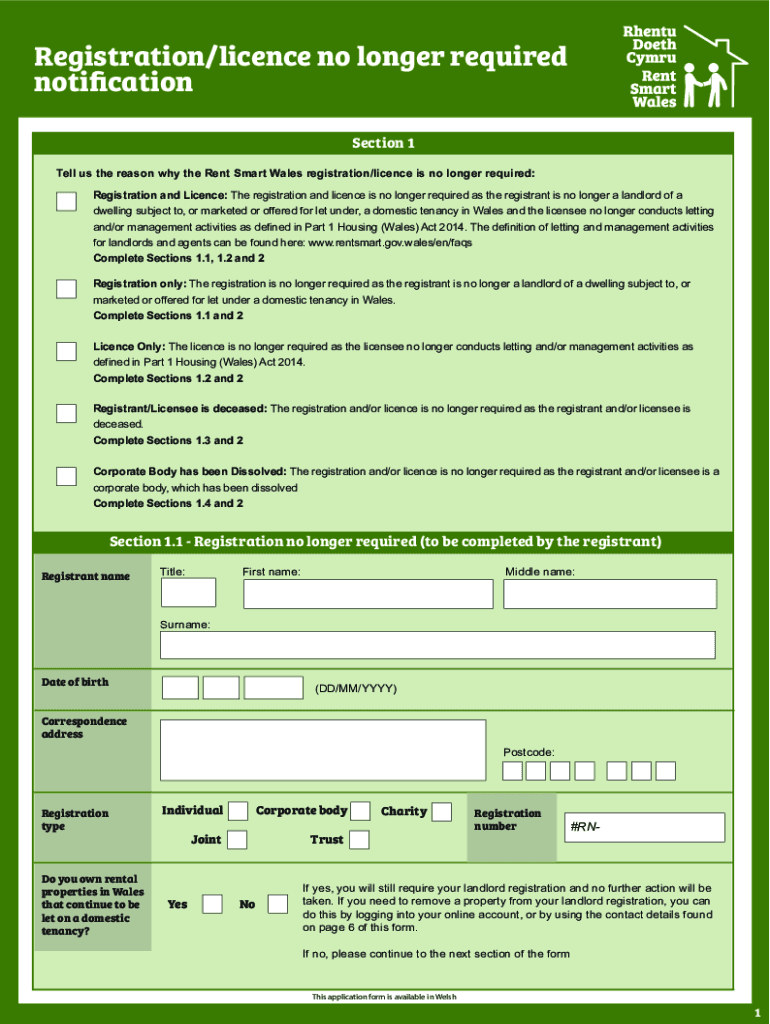 Registration/licence no longer required notification

Rhentu Doeth Cymru
Rent Smart Wales

Section 1

Tell us the reason why the Rent Smart Wales registration/licence is no longer required:

Registration and Licence: The registration and licence is no longer required as the registrant is no longer a landlord of a dwelling subject to, or marketed or offered for let under, a domestic tenancy in Wales and the licensee no longer conducts letting and/or management activities as defined in Part 1 Housing (Wales) Act 2014. The definition of letting and management activities for landlords and agents can be found here: www.rentsmart.gov.wales/en/faqs
Complete Sections 1.1, 1.2 and 2

Registration only: The registration is no longer required as the registrant is no longer a landlord of a dwelling subject to, or marketed or offered for let under a domestic tenancy in Wales.
Complete Sections 1.1 and 2

Licence Only: The licence is no longer required as the licensee no longer conducts letting and/or management activities as defined in Part 1 Housing (Wales) Act 2014.
Complete Sections 1.2 and 2

Registrant/Licensee is deceased: The registration and/or licence is no longer required as the registrant and/or licensee is deceased.
Complete Sections 1.3 and 2

Corporate Body has been Dissolved: The registration and/or licence is no longer required as the registrant and/or licensee is a corporate body, which has been dissolved
Complete Sections 1.4 and 2

Section 1.1 - Registration no longer required (to be completed by the registrant)

Registrant name
Title:
First name:
Middle name:
Surname:

Date of birth
(DD/MM/YYYY)

Correspondence address
Postcode:

Registration type
Individual
Corporate body
Charity
Joint
Trust
Registration number
#RN-

Do you own rental properties in Wales that continue to be let on a domestic tenancy?
Yes
No
If yes, you will still require your landlord registration and no further action will be taken. If you need to remove a property from your landlord registration, you can do this by logging into your online account, or by using the contact details found on page 6 of this form.

If no, please continue to the next section of the form

This application form is available in Welsh

1